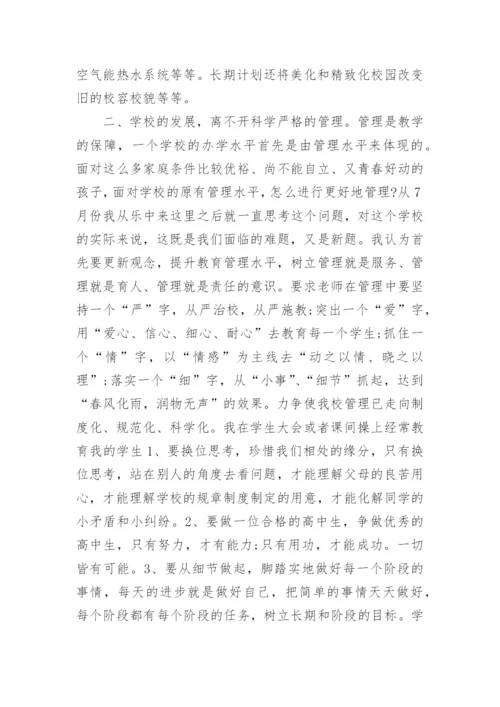 空气能热水系统等等。长期计划还将美化和精致化校园改变旧的校容校貌等等。

二、学校的发展，离不开科学严格的管理。管理是教学的保障，一个学校的办学水平首先是由管理水平来体现的。面对这么多家庭条件比较优裕、尚不能自立、又青春好动的孩子，面对学校的原有管理水平，怎么进行更好地管理?从7月份我从乐中来这里之后就一直思考这个问题，对这个学校的实际来说，这既是我们面临的难题，又是新题。我认为首先要更新观念，提升教育管理水平，树立管理就是服务、管理就是育人、管理就是责任的意识。要求老师在管理中要坚持一个“严”字，从严治校，从严施教;突出一个“爱”字，用“爱心、信心、细心、耐心”去教育每一个学生;抓住一个“情”字，以“情感”为主线去“动之以情、晓之以理”;落实一个“细”字，从“小事”、“细节”抓起，达到“春风化雨，润物无声”的效果。力争使我校管理已走向制度化、规范化、科学化。我在学生大会或者课间操上经常教育我的学生1、要换位思考，珍惜我们相处的缘分，只有换位思考，站在别人的角度去看问题，才能理解父母的良苦用心，才能理解学校的规章制度制定的用意，才能化解同学的小矛盾和小纠纷。2、要做一位合格的高中生，争做优秀的高中生，只有努力，才有能力;只有用功，才能成功。一切皆有可能。3、要从细节做起，脚踏实地做好每一个阶段的事情，每天的进步就是做好自己，把简单的事情天天做好，每个阶段都有每个阶段的任务，树立长期和阶段的目标。学